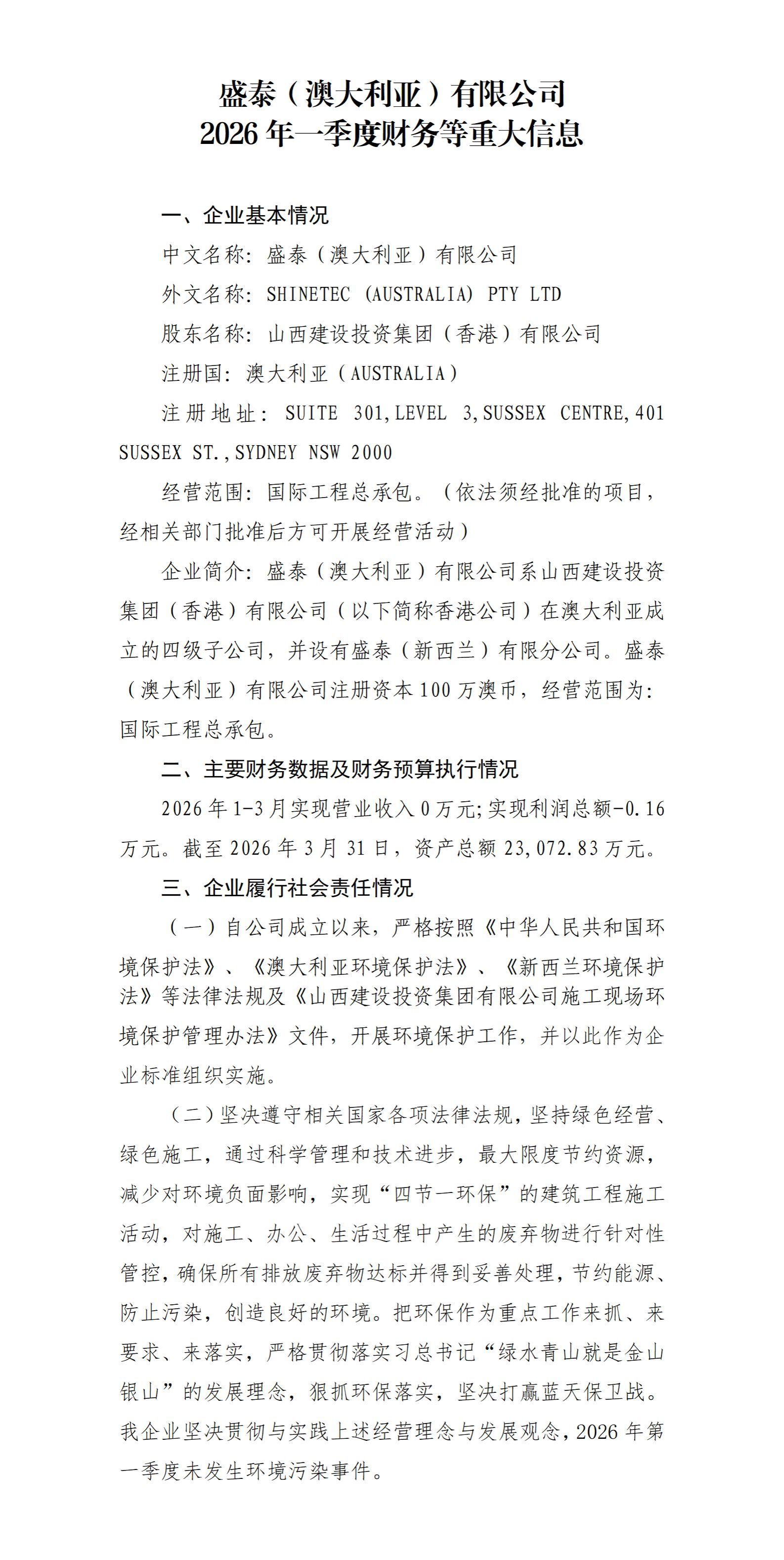 盛泰（澳大利亚）有限公司
2026年一季度财务等重大信息

一、企业基本情况

中文名称：盛泰（澳大利亚）有限公司

外文名称：SHINETEC (AUSTRALIA) PTY LTD

股东名称：山西建设投资集团（香港）有限公司

注册国：澳大利亚（AUSTRALIA）

注册地址：SUITE 301,LEVEL 3,SUSSEX CENTRE,401 SUSSEX ST.,SYDNEY NSW 2000

经营范围：国际工程总承包。（依法须经批准的项目，经相关部门批准后方可开展经营活动）

企业简介：盛泰（澳大利亚）有限公司系山西建设投资集团（香港）有限公司（以下简称香港公司）在澳大利亚成立的四级子公司，并设有盛泰（新西兰）有限分公司。盛泰（澳大利亚）有限公司注册资本100万澳币，经营范围为：国际工程总承包。

二、主要财务数据及财务预算执行情况

2026年1-3月实现营业收入0万元;实现利润总额-0.16万元。截至2026年3月31日，资产总额23,072.83万元。

三、企业履行社会责任情况

（一）自公司成立以来，严格按照《中华人民共和国环境保护法》、《澳大利亚环境保护法》、《新西兰环境保护法》等法律法规及《山西建设投资集团有限公司施工现场环境保护管理办法》文件，开展环境保护工作，并以此作为企业标准组织实施。

（二）坚决遵守相关国家各项法律法规，坚持绿色经营、绿色施工，通过科学管理和技术进步，最大限度节约资源，减少对环境负面影响，实现“四节一环保”的建筑工程施工活动，对施工、办公、生活过程中产生的废弃物进行针对性管控，确保所有排放废弃物达标并得到妥善处理，节约能源、防止污染，创造良好的环境。把环保作为重点工作来抓、来要求、来落实，严格贯彻落实习总书记“绿水青山就是金山银山”的发展理念，狠抓环保落实，坚决打赢蓝天保卫战。我企业坚决贯彻与实践上述经营理念与发展观念，2026年第一季度未发生环境污染事件。